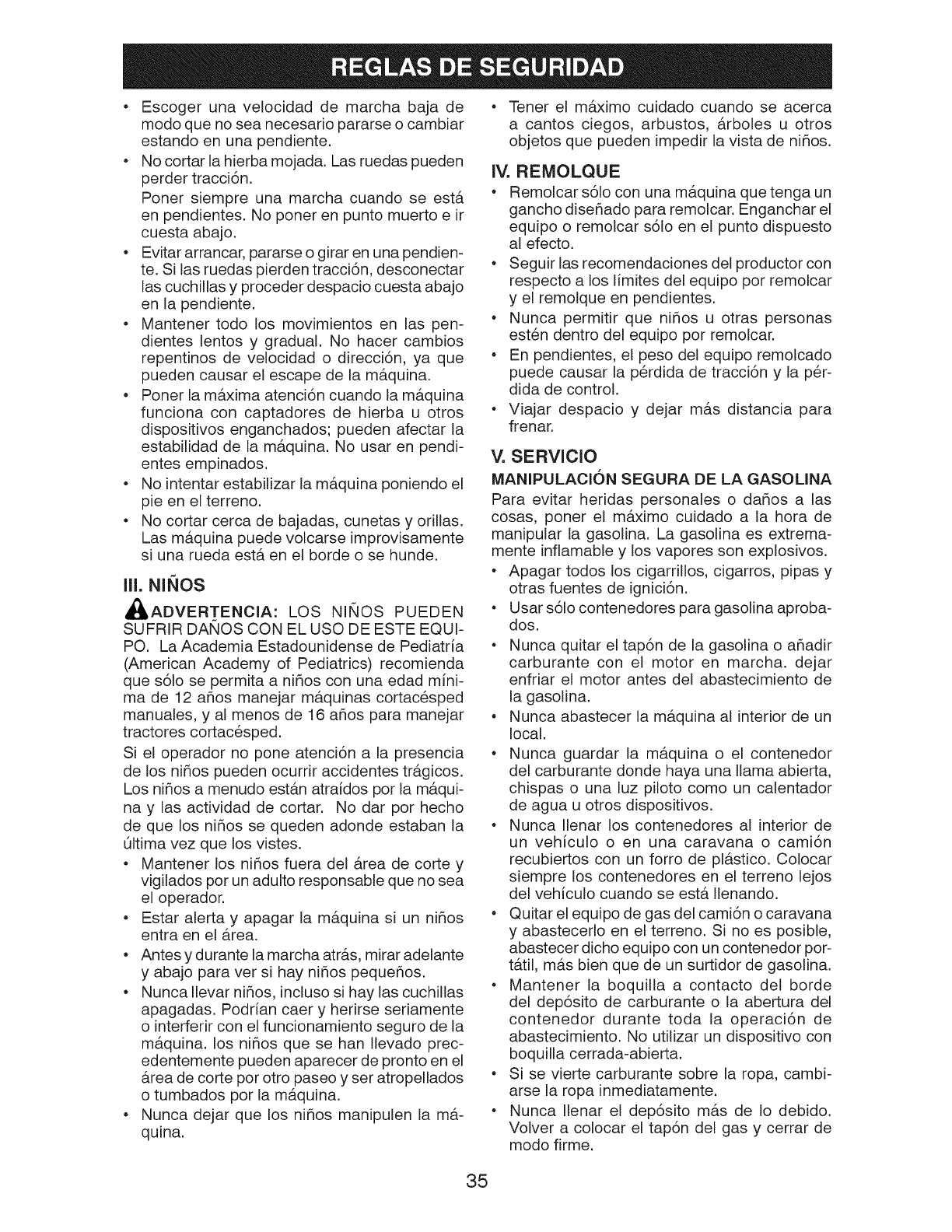 REGLAS DE SEGURIDAD

• Escoger una velocidad de marcha baja de modo que no sea necesario pararse o cambiar estando en una pendiente.
• No cortar la hierba mojada. Las ruedas pueden perder tracción.
Poner siempre una marcha cuando se está en pendientes. No poner en punto muerto e ir cuesta abajo.
• Evitar arrancar, pararse o girar en una pendiente. Si las ruedas pierden tracción, desconectar las cuchillas y proceder despacio cuesta abajo en la pendiente.
• Mantener todo los movimientos en las pendientes lentos y gradual. No hacer cambios repentinos de velocidad o dirección, ya que pueden causar el escape de la máquina.
• Poner la máxima atención cuando la máquina funciona con captadores de hierba u otros dispositivos enganchados; pueden afectar la estabilidad de la máquina. No usar en pendientes empinados.
• No intentar estabilizar la máquina poniendo el pie en el terreno.
• No cortar cerca de bajadas, cunetas y orillas. Las máquina puede volcarse improvisamente si una rueda está en el borde o se hunde.

III. NIÑOS

ADVERTENCIA: LOS NIÑOS PUEDEN SUFRIR DAÑOS CON EL USO DE ESTE EQUIPO. La Academia Estadounidense de Pediatría (American Academy of Pediatrics) recomienda que sólo se permita a niños con una edad mínima de 12 años manejar máquinas cortacésped manuales, y al menos de 16 años para manejar tractores cortacésped.

Si el operador no pone atención a la presencia de los niños pueden ocurrir accidentes trágicos. Los niños a menudo están atraídos por la máquina y las actividad de cortar. No dar por hecho de que los niños se queden adonde estaban la última vez que los vistes.
• Mantener los niños fuera del área de corte y vigilados por un adulto responsable que no sea el operador.
• Estar alerta y apagar la máquina si un niños entra en el área.
• Antes y durante la marcha atrás, mirar adelante y abajo para ver si hay niños pequeños.
• Nunca llevar niños, incluso si hay las cuchillas apagadas. Podrían caer y herirse seriamente o interferir con el funcionamiento seguro de la máquina. los niños que se han llevado precedentemente pueden aparecer de pronto en el área de corte por otro paseo y ser atropellados o tumbados por la máquina.
• Nunca dejar que los niños manipulen la máquina.
• Tener el máximo cuidado cuando se acerca a cantos ciegos, arbustos, árboles u otros objetos que pueden impedir la vista de niños.

IV. REMOLQUE
• Remolcar sólo con una máquina que tenga un gancho diseñado para remolcar. Enganchar el equipo o remolcar sólo en el punto dispuesto al efecto.
• Seguir las recomendaciones del productor con respecto a los límites del equipo por remolcar y el remolque en pendientes.
• Nunca permitir que niños u otras personas estén dentro del equipo por remolcar.
• En pendientes, el peso del equipo remolcado puede causar la pérdida de tracción y la pérdida de control.
• Viajar despacio y dejar más distancia para frenar.

V. SERVICIO
MANIPULACIÓN SEGURA DE LA GASOLINA
Para evitar heridas personales o daños a las cosas, poner el máximo cuidado a la hora de manipular la gasolina. La gasolina es extremamente inflamable y los vapores son explosivos.
• Apagar todos los cigarrillos, cigarros, pipas y otras fuentes de ignición.
• Usar sólo contenedores para gasolina aprobados.
• Nunca quitar el tapón de la gasolina o añadir carburante con el motor en marcha. dejar enfriar el motor antes del abastecimiento de la gasolina.
• Nunca abastecer la máquina al interior de un local.
• Nunca guardar la máquina o el contenedor del carburante donde haya una llama abierta, chispas o una luz piloto como un calentador de agua u otros dispositivos.
• Nunca llenar los contenedores al interior de un vehículo o en una caravana o camión recubiertos con un forro de plástico. Colocar siempre los contenedores en el terreno lejos del vehículo cuando se está llenando.
• Quitar el equipo de gas del camión o caravana y abastecerlo en el terreno. Si no es posible, abastecer dicho equipo con un contenedor portátil, más bien que de un surtidor de gasolina.
• Mantener la boquilla a contacto del borde del depósito de carburante o la abertura del contenedor durante toda la operación de abastecimiento. No utilizar un dispositivo con boquilla cerrada-abierta.
• Si se vierte carburante sobre la ropa, cambiarse la ropa inmediatamente.
• Nunca llenar el depósito más de lo debido. Volver a colocar el tapón del gas y cerrar de modo firme.

35